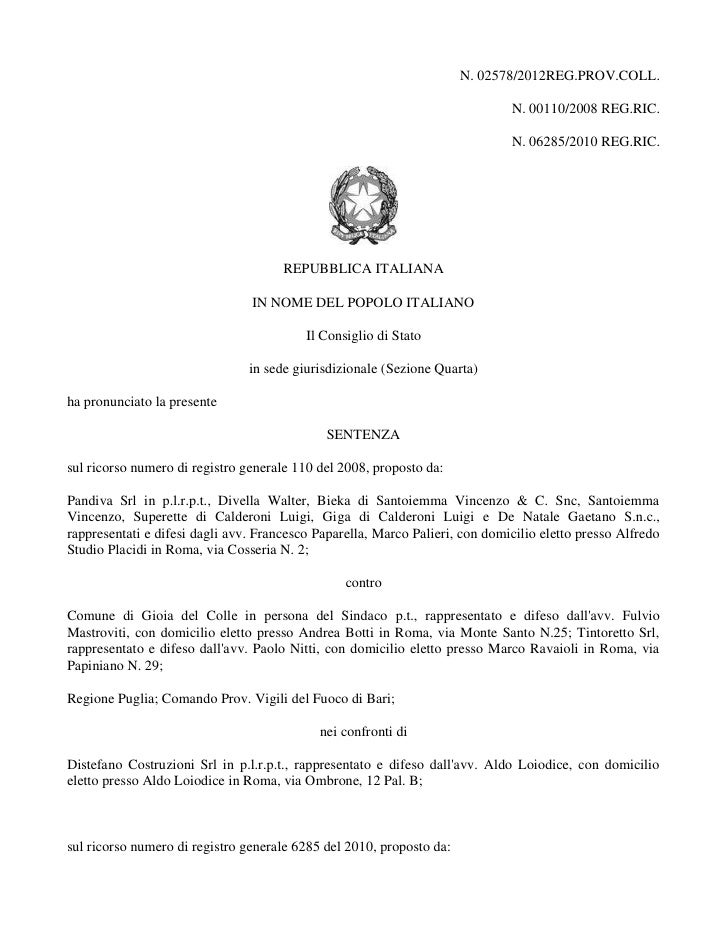 N. 02578/2012REG.PROV.COLL.

N. 00110/2008 REG.RIC.

N. 06285/2010 REG.RIC.

REPUBBLICA ITALIANA

IN NOME DEL POPOLO ITALIANO

Il Consiglio di Stato

in sede giurisdizionale (Sezione Quarta)

ha pronunciato la presente

SENTENZA

sul ricorso numero di registro generale 110 del 2008, proposto da:

Pandiva Srl in p.l.r.p.t., Divella Walter, Bieka di Santoiemma Vincenzo & C. Snc, Santoiemma Vincenzo, Superette di Calderoni Luigi, Giga di Calderoni Luigi e De Natale Gaetano S.n.c., rappresentati e difesi dagli avv. Francesco Paparella, Marco Palieri, con domicilio eletto presso Alfredo Studio Placidi in Roma, via Cosseria N. 2;

contro

Comune di Gioia del Colle in persona del Sindaco p.t., rappresentato e difeso dall'avv. Fulvio Mastroviti, con domicilio eletto presso Andrea Botti in Roma, via Monte Santo N.25; Tintoretto Srl, rappresentato e difeso dall'avv. Paolo Nitti, con domicilio eletto presso Marco Ravaioli in Roma, via Papiniano N. 29;

Regione Puglia; Comando Prov. Vigili del Fuoco di Bari;

nei confronti di

Distefano Costruzioni Srl in p.l.r.p.t., rappresentato e difeso dall'avv. Aldo Loiodice, con domicilio eletto presso Aldo Loiodice in Roma, via Ombrone, 12 Pal. B;

sul ricorso numero di registro generale 6285 del 2010, proposto da: